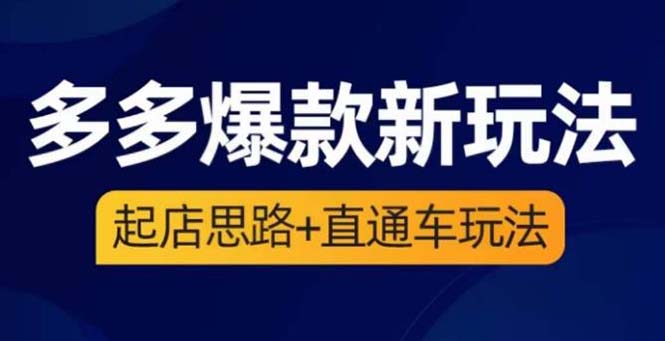 多多爆款新玩法

起店思路+直通车玩法